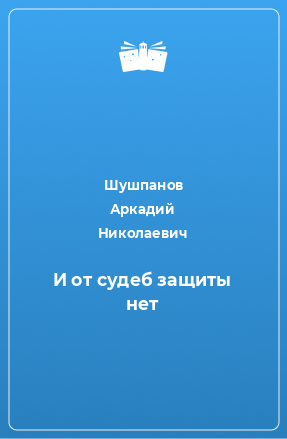 Шушпанов Аркадий Николаевич

И от судеб защиты нет